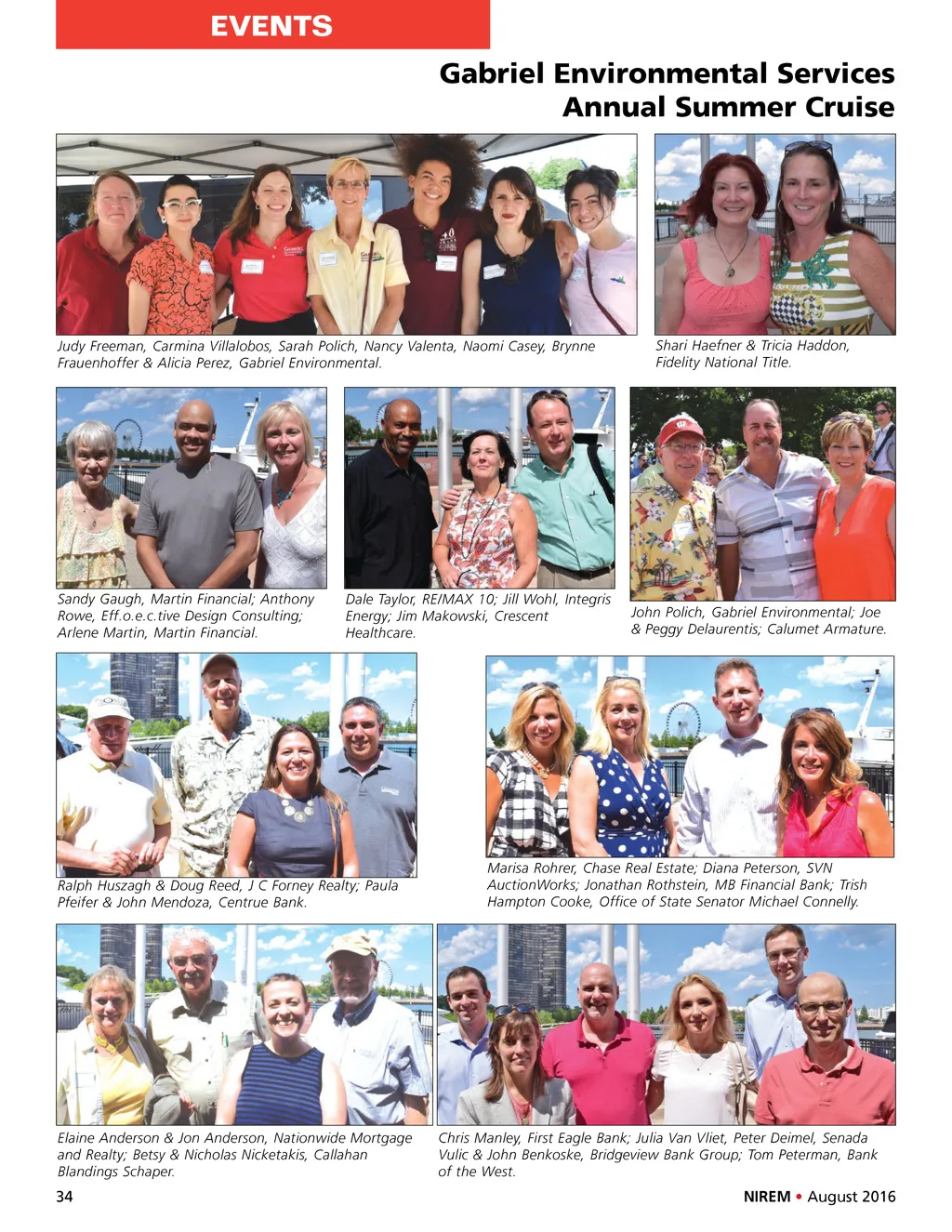 EVENTS

Gabriel Environmental Services
Annual Summer Cruise

Judy Freeman, Carmina Villalobos, Sarah Polich, Nancy Valenta, Naomi Casey, Brynne Frauenhoffer & Alicia Perez, Gabriel Environmental.

Shari Haefner & Tricia Haddon, Fidelity National Title.

Sandy Gaugh, Martin Financial; Anthony Rowe, Eff.o.e.c.tive Design Consulting; Arlene Martin, Martin Financial.

Dale Taylor, RE/MAX 10; Jill Wohl, Integris Energy; Jim Makowski, Crescent Healthcare.

John Polich, Gabriel Environmental; Joe & Peggy Delaurentis; Calumet Armature.

Ralph Huszagh & Doug Reed, J C Forney Realty; Paula Pfeifer & John Mendoza, Centrue Bank.

Marisa Rohrer, Chase Real Estate; Diana Peterson, SVN AuctionWorks; Jonathan Rothstein, MB Financial Bank; Trish Hampton Cooke, Office of State Senator Michael Connelly.

Elaine Anderson & Jon Anderson, Nationwide Mortgage and Realty; Betsy & Nicholas Nicketakis, Callahan Blandings Schaper.

Chris Manley, First Eagle Bank; Julia Van Vliet, Peter Deimel, Senada Vulic & John Benkoske, Bridgeview Bank Group; Tom Peterman, Bank of the West.

34

NIREM • August 2016